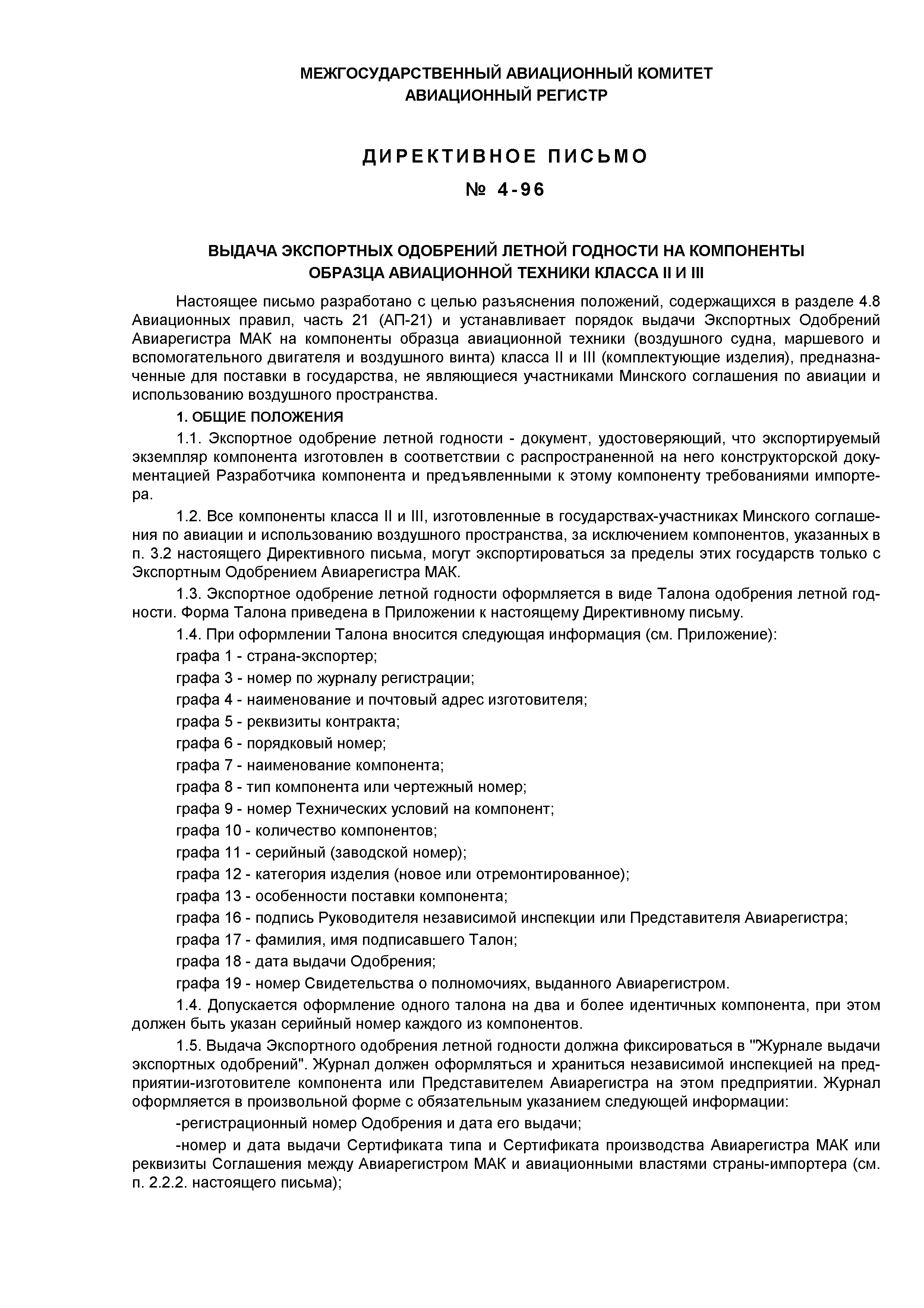 МЕЖГОСУДАРСТВЕННЫЙ АВИАЦИОННЫЙ КОМИТЕТ
АВИАЦИОННЫЙ РЕГИСТР

ДИРЕКТИВНОЕ ПИСЬМО
№ 4-96

ВЫДАЧА ЭКСПОРТНЫХ ОДОБРЕНИЙ ЛЕТНОЙ ГОДНОСТИ НА КОМПОНЕНТЫ ОБРАЗЦА АВИАЦИОННОЙ ТЕХНИКИ КЛАССА II И III

Настоящее письмо разработано с целью разъяснения положений, содержащихся в разделе 4.8 Авиационных правил, часть 21 (АП-21) и устанавливает порядок выдачи Экспортных Одобрений Авиарегистра МАК на компоненты образца авиационной техники (воздушного судна, маршевого и вспомогательного двигателя и воздушного винта) класса II и III (комплектующие изделия), предназначенные для поставки в государства, не являющиеся участниками Минского соглашения по авиации и использованию воздушного пространства.

1. ОБЩИЕ ПОЛОЖЕНИЯ

1.1. Экспортное одобрение летной годности - документ, удостоверяющий, что экспортируемый экземпляр компонента изготовлен в соответствии с распространенной на него конструкторской документацией Разработчика компонента и предъявленными к этому компоненту требованиями импортера.

1.2. Все компоненты класса II и III, изготовленные в государствах-участниках Минского соглашения по авиации и использованию воздушного пространства, за исключением компонентов, указанных в п. 3.2 настоящего Директивного письма, могут экспортироваться за пределы этих государств только с Экспортным Одобрением Авиарегистра МАК.

1.3. Экспортное одобрение летной годности оформляется в виде Талона одобрения летной годности. Форма Талона приведена в Приложении к настоящему Директивному письму.

1.4. При оформлении Талона вносится следующая информация (см. Приложение):

графа 1 - страна-экспортер;

графа 3 - номер по журналу регистрации;

графа 4 - наименование и почтовый адрес изготовителя;

графа 5 - реквизиты контракта;

графа 6 - порядковый номер;

графа 7 - наименование компонента;

графа 8 - тип компонента или чертежный номер;

графа 9 - номер Технических условий на компонент;

графа 10 - количество компонентов;

графа 11 - серийный (заводской номер);

графа 12 - категория изделия (новое или отремонтированное);

графа 13 - особенности поставки компонента;

графа 16 - подпись Руководителя независимой инспекции или Представителя Авиарегистра;

графа 17 - фамилия, имя подписавшего Талон;

графа 18 - дата выдачи Одобрения;

графа 19 - номер Свидетельства о полномочиях, выданного Авиарегистром.

1.4. Допускается оформление одного талона на два и более идентичных компонента, при этом должен быть указан серийный номер каждого из компонентов.

1.5. Выдача Экспортного одобрения летной годности должна фиксироваться в "'Журнале выдачи экспортных одобрений". Журнал должен оформляться и храниться независимой инспекцией на предприятии-изготовителе компонента или Представителем Авиарегистра на этом предприятии. Журнал оформляется в произвольной форме с обязательным указанием следующей информации:

-регистрационный номер Одобрения и дата его выдачи;

-номер и дата выдачи Сертификата типа и Сертификата производства Авиарегистра МАК или реквизиты Соглашения между Авиарегистром МАК и авиационными властями страны-импортера (см. п. 2.2.2. настоящего письма);